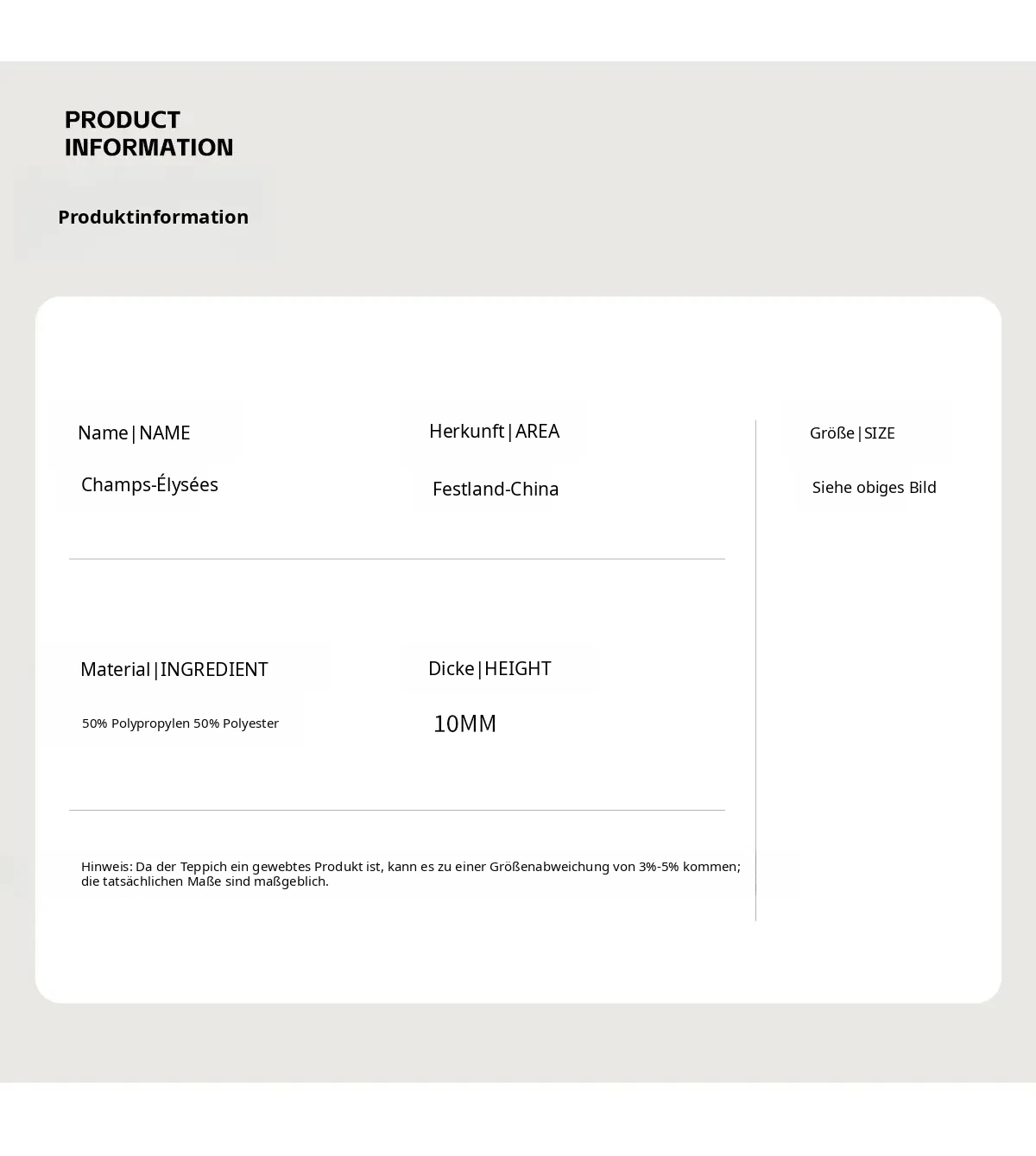 PRODUCT INFORMATION

Produktinformation

Name|NAME

Champs-Élysées

Herkunft|AREA

Festland-China

Größe|SIZE

Siehe obiges Bild

Material|INGREDIENT

50% Polypropylen 50% Polyester

Dicke|HEIGHT

10MM

Hinweis: Da der Teppich ein gewebtes Produkt ist, kann es zu einer Größenabweichung von 3%-5% kommen; die tatsächlichen Maße sind maßgeblich.